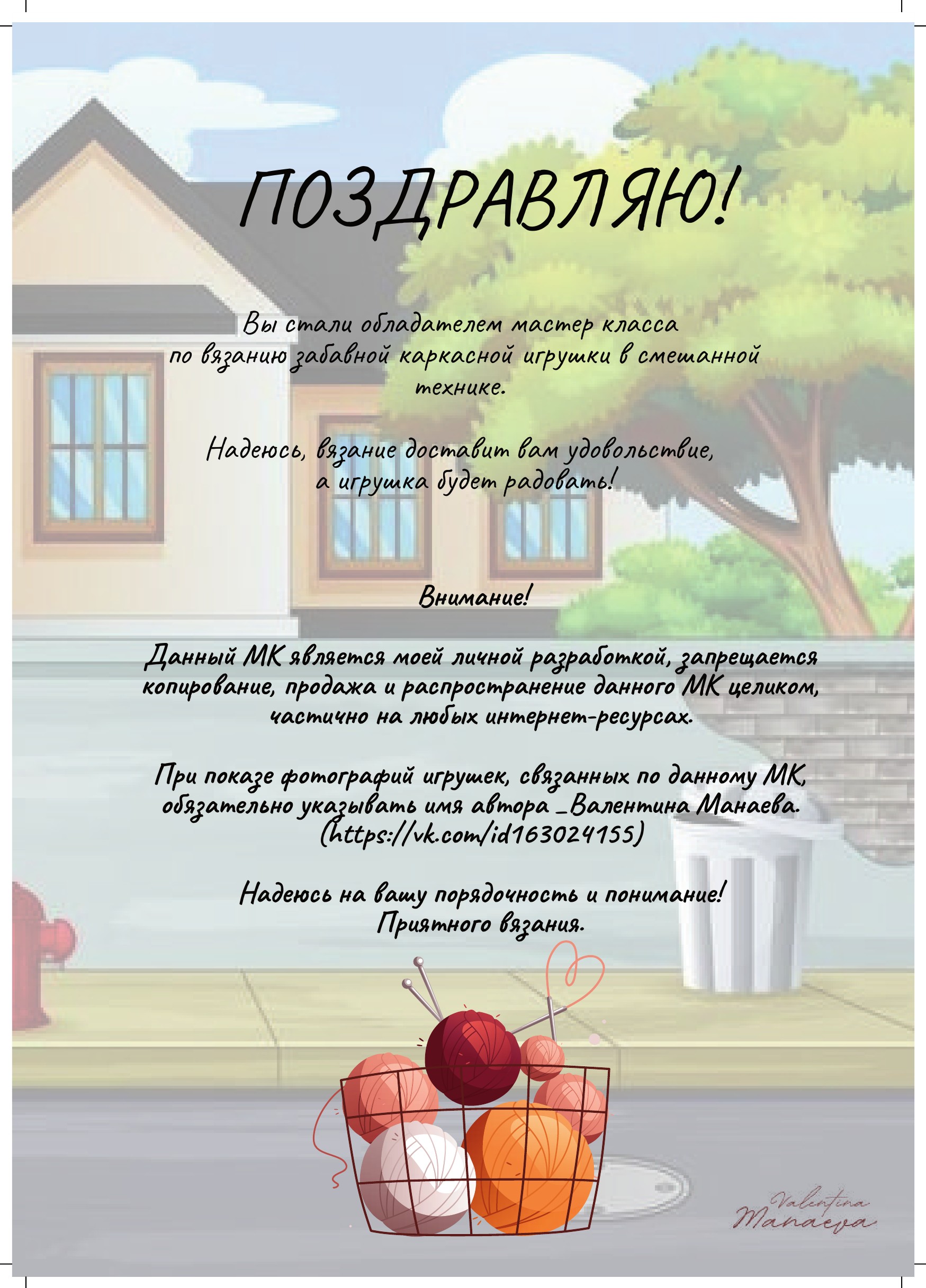 ПОЗДРАВЛЯЮ!

Вы стали обладателем мастер класса по вязанию забавной каркасной игрушки в смешанной технике.

Надеюсь, вязание доставит вам удовольствие, а игрушка будет радовать!

Внимание!

Данный МК является моей личной разработкой, запрещается копирование, продажа и распространение данного МК целиком, частично на любых интернет-ресурсах.

При показе фотографий игрушек, связанных по данному МК, обязательно указывать имя автора _Валентина Манаева. (https://vk.com/id163024155)

Надеюсь на вашу порядочность и понимание! Приятного вязания.

Valentina
Manaeva